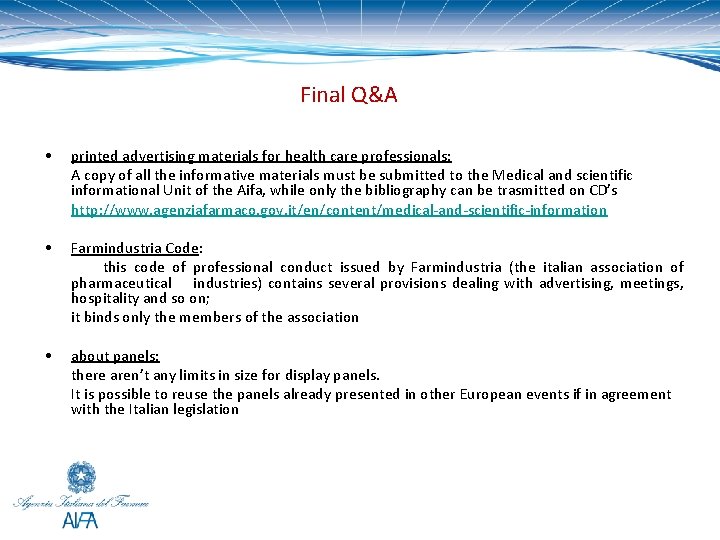 Final Q&A

• printed advertising materials for health care professionals:
A copy of all the informative materials must be submitted to the Medical and scientific informational Unit of the Aifa, while only the bibliography can be trasmitted on CD's
http://www.agenziafarmaco.gov.it/en/content/medical-and-scientific-information

• Farmindustria Code:
this code of professional conduct issued by Farmindustria (the italian association of pharmaceutical industries) contains several provisions dealing with advertising, meetings, hospitality and so on;
it binds only the members of the association

• about panels:
there aren't any limits in size for display panels.
It is possible to reuse the panels already presented in other European events if in agreement with the Italian legislation

Agenzia Italiana del Farmaco
AIFA